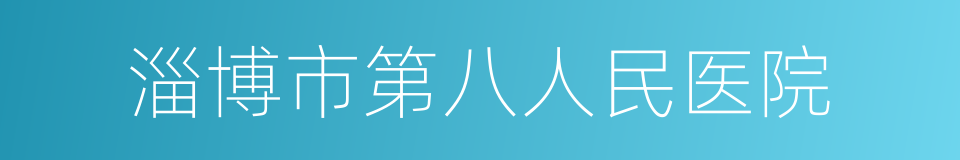 淄博市第八人民医院